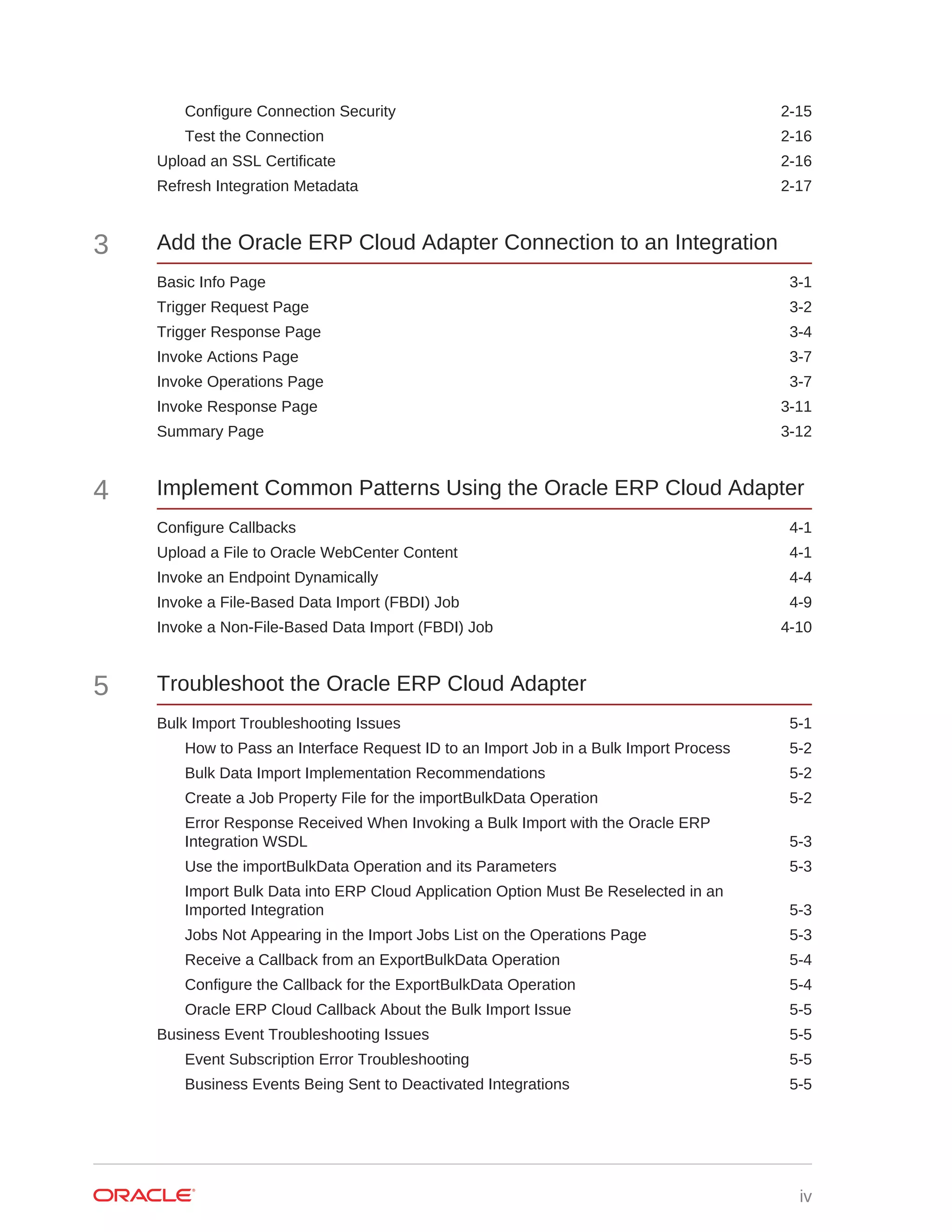 Configure Connection Security 2-15
Test the Connection 2-16
Upload an SSL Certificate 2-16
Refresh Integration Metadata 2-17

3 Add the Oracle ERP Cloud Adapter Connection to an Integration

Basic Info Page 3-1
Trigger Request Page 3-2
Trigger Response Page 3-4
Invoke Actions Page 3-7
Invoke Operations Page 3-7
Invoke Response Page 3-11
Summary Page 3-12

4 Implement Common Patterns Using the Oracle ERP Cloud Adapter

Configure Callbacks 4-1
Upload a File to Oracle WebCenter Content 4-1
Invoke an Endpoint Dynamically 4-4
Invoke a File-Based Data Import (FBDI) Job 4-9
Invoke a Non-File-Based Data Import (FBDI) Job 4-10

5 Troubleshoot the Oracle ERP Cloud Adapter

Bulk Import Troubleshooting Issues 5-1
How to Pass an Interface Request ID to an Import Job in a Bulk Import Process 5-2
Bulk Data Import Implementation Recommendations 5-2
Create a Job Property File for the importBulkData Operation 5-2
Error Response Received When Invoking a Bulk Import with the Oracle ERP Integration WSDL 5-3
Use the importBulkData Operation and its Parameters 5-3
Import Bulk Data into ERP Cloud Application Option Must Be Reselected in an Imported Integration 5-3
Jobs Not Appearing in the Import Jobs List on the Operations Page 5-3
Receive a Callback from an ExportBulkData Operation 5-4
Configure the Callback for the ExportBulkData Operation 5-4
Oracle ERP Cloud Callback About the Bulk Import Issue 5-5
Business Event Troubleshooting Issues 5-5
Event Subscription Error Troubleshooting 5-5
Business Events Being Sent to Deactivated Integrations 5-5

ORACLE iv